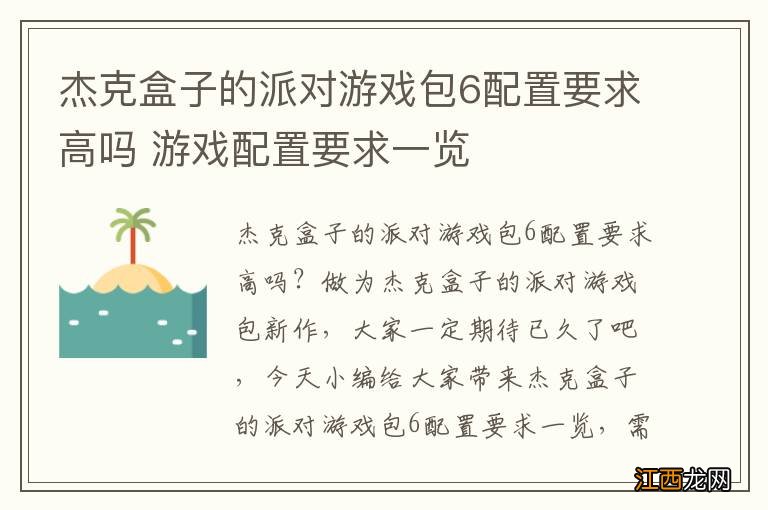 杰克盒子的派对游戏包6配置要求高吗 游戏配置要求一览

杰克盒子的派对游戏包6配置要求高吗？做为杰克盒子的派对游戏包新作，大家一定期待已久了吧，今天小编给大家带来杰克盒子的派对游戏包6配置要求一览，需

江西龙网